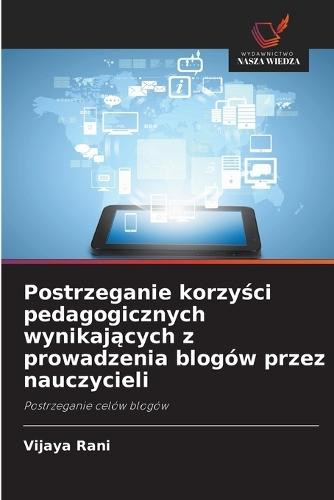 WYDAWNICTWO
NASZA WIEDZA

Postrzeganie korzyści pedagogicznych wynikających z prowadzenia blogów przez nauczycieli

Postrzeganie celów blogów

Vijaya Rani